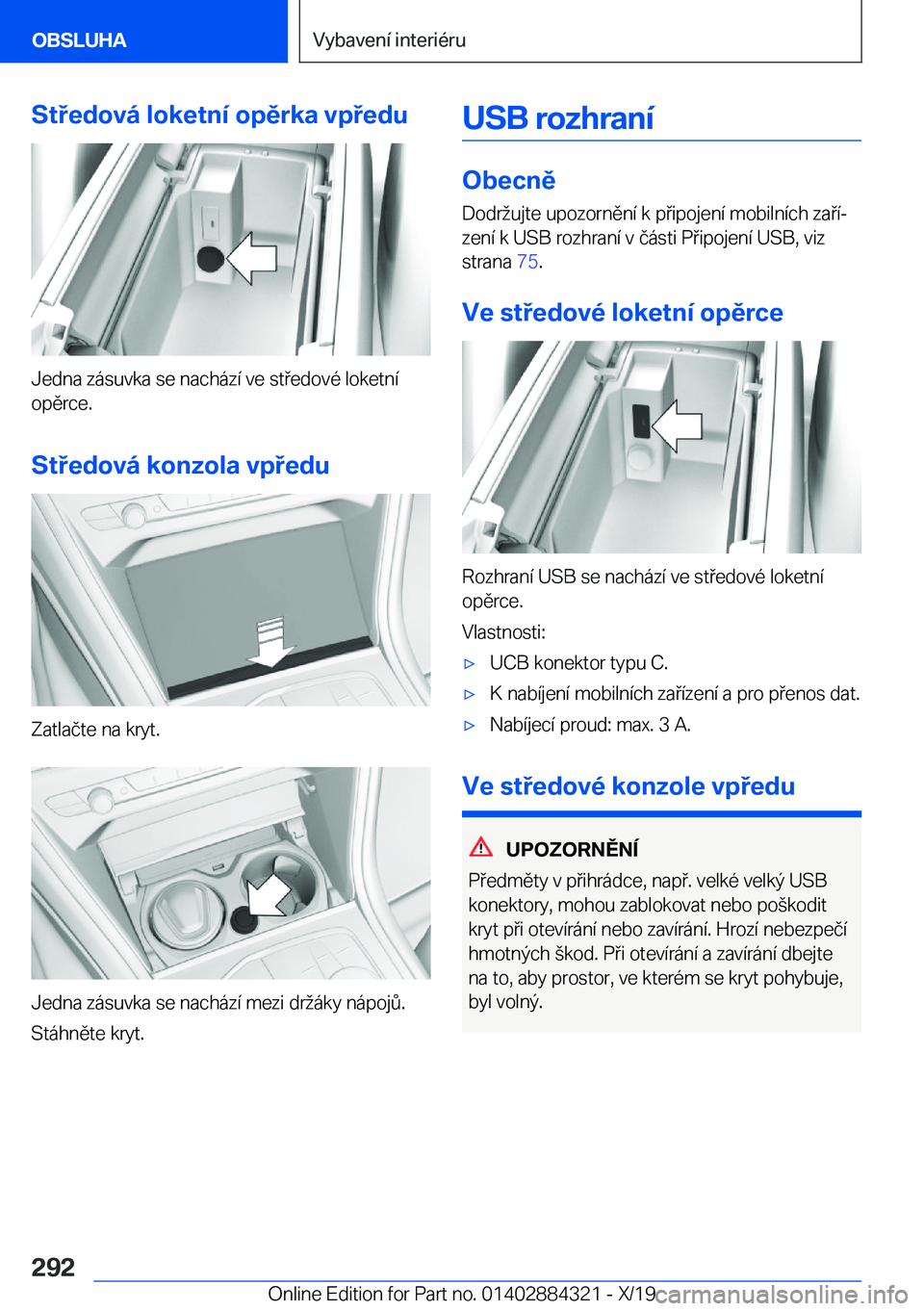 OBSLUHA

Vybavení interiéru

Středová loketní opěrka vpředu

Jedna zásuvka se nachází ve středové loketní opěrce.

Středová konzola vpředu

Zatlačte na kryt.

Jedna zásuvka se nachází mezi držáky nápojů.

Stáhněte kryt.

USB rozhraní

Obecně

Dodržujte upozornění k připojení mobilních zařízení k USB rozhraní v části Připojení USB, viz strana 75.

Ve středové loketní opěrce

Rozhraní USB se nachází ve středové loketní opěrce.

Vlastnosti:

▷ UCB konektor typu C.

▷ K nabíjení mobilních zařízení a pro přenos dat.

▷ Nabíjecí proud: max. 3 A.

Ve středové konzole vpředu

UPOZORNĚNÍ

Předměty v přihrádce, např. velké velký USB konektory, mohou zablokovat nebo poškodit kryt při otevírání nebo zavírání. Hrozí nebezpečí hmotných škod. Při otevírání a zavírání dbejte na to, aby prostor, ve kterém se kryt pohybuje, byl volný.

292

Online Edition for Part no. 01402884321 - X/19

carmanualsonline.info